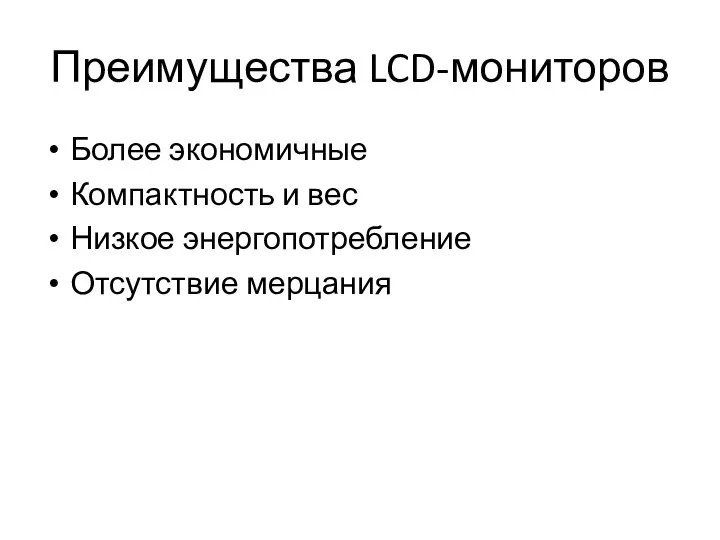 Преимущества LCD-мониторов

• Более экономичные
• Компактность и вес
• Низкое энергопотребление
• Отсутствие мерцания